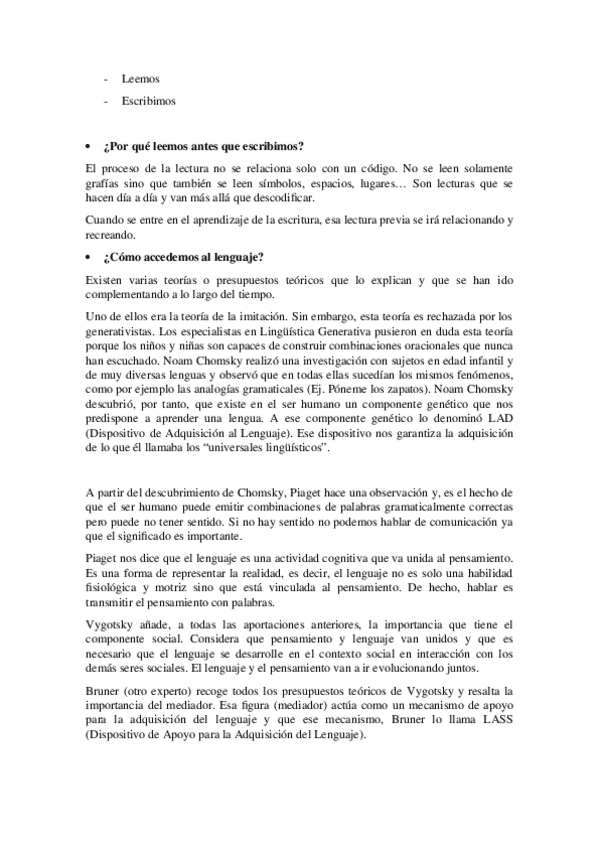 - Leemos

- Escribimos

• ¿Por qué leemos antes que escribimos?

El proceso de la lectura no se relaciona solo con un código. No se leen solamente grafías sino que también se leen símbolos, espacios, lugares… Son lecturas que se hacen día a día y van más allá que descodificar.

Cuando se entre en el aprendizaje de la escritura, esa lectura previa se irá relacionando y recreando.

• ¿Cómo accedemos al lenguaje?

Existen varias teorías o presupuestos teóricos que lo explican y que se han ido complementando a lo largo del tiempo.

Uno de ellos era la teoría de la imitación. Sin embargo, esta teoría es rechazada por los generativistas. Los especialistas en Lingüística Generativa pusieron en duda esta teoría porque los niños y niñas son capaces de construir combinaciones oracionales que nunca han escuchado. Noam Chomsky realizó una investigación con sujetos en edad infantil y de muy diversas lenguas y observó que en todas ellas sucedían los mismos fenómenos, como por ejemplo las analogías gramaticales (Ej. Póneme los zapatos). Noam Chomsky descubrió, por tanto, que existe en el ser humano un componente genético que nos predispone a aprender una lengua. A ese componente genético lo denominó LAD (Dispositivo de Adquisición al Lenguaje). Ese dispositivo nos garantiza la adquisición de lo que él llamaba los “universales lingüísticos”.

A partir del descubrimiento de Chomsky, Piaget hace una observación y, es el hecho de que el ser humano puede emitir combinaciones de palabras gramaticalmente correctas pero puede no tener sentido. Si no hay sentido no podemos hablar de comunicación ya que el significado es importante.

Piaget nos dice que el lenguaje es una actividad cognitiva que va unida al pensamiento. Es una forma de representar la realidad, es decir, el lenguaje no es solo una habilidad fisiológica y motriz sino que está vinculada al pensamiento. De hecho, hablar es transmitir el pensamiento con palabras.

Vygotsky añade, a todas las aportaciones anteriores, la importancia que tiene el componente social. Considera que pensamiento y lenguaje van unidos y que es necesario que el lenguaje se desarrolle en el contexto social en interacción con los demás seres sociales. El lenguaje y el pensamiento van a ir evolucionando juntos.

Bruner (otro experto) recoge todos los presupuestos teóricos de Vygotsky y resalta la importancia del mediador. Esa figura (mediador) actúa como un mecanismo de apoyo para la adquisición del lenguaje y que ese mecanismo, Bruner lo llama LASS (Dispositivo de Apoyo para la Adquisición del Lenguaje).